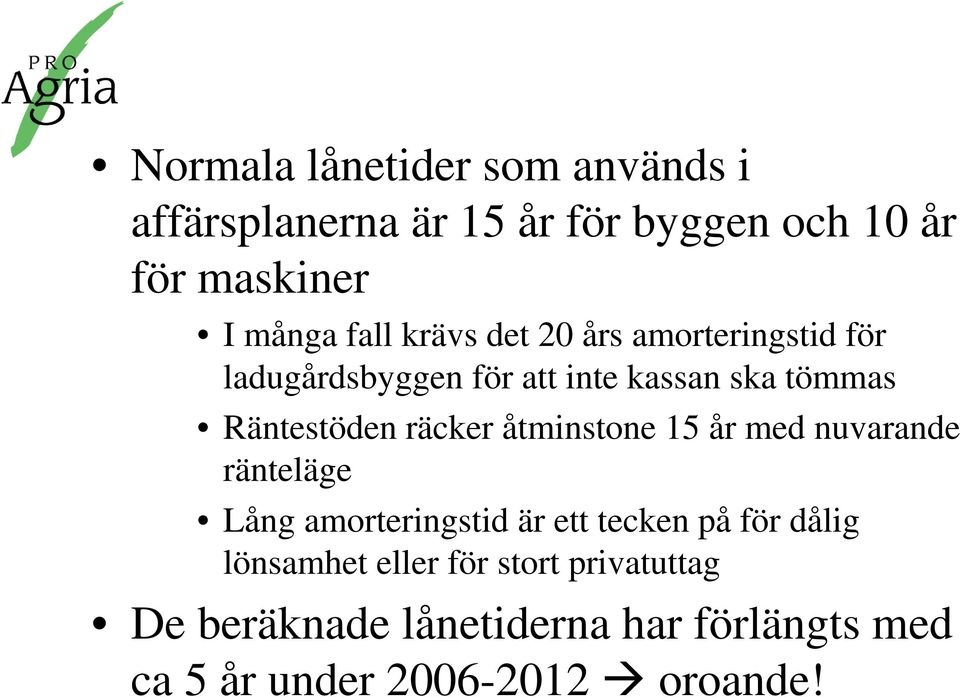 PRO
Agria

• Normala lånetider som används i affärsplanerna är 15 år för byggen och 10 år för maskiner

• I många fall krävs det 20 års amorteringstid för ladugårdsbyggen för att inte kassan ska tömmas

• Räntestöden räcker åtminstone 15 år med nuvarande ränteläge

• Lång amorteringstid är ett tecken på för dålig lönsamhet eller för stort privatuttag

• De beräknade lånetiderna har förlängts med ca 5 år under 2006-2012 → oroande!